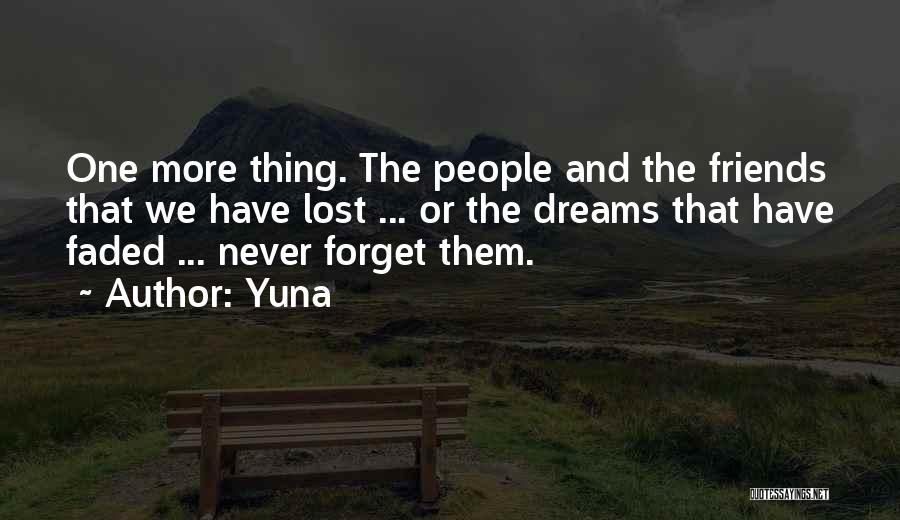 One more thing. The people and the friends that we have lost ... or the dreams that have faded ... never forget them.

~ Author: Yuna

QUOTESSAYINGS.NET